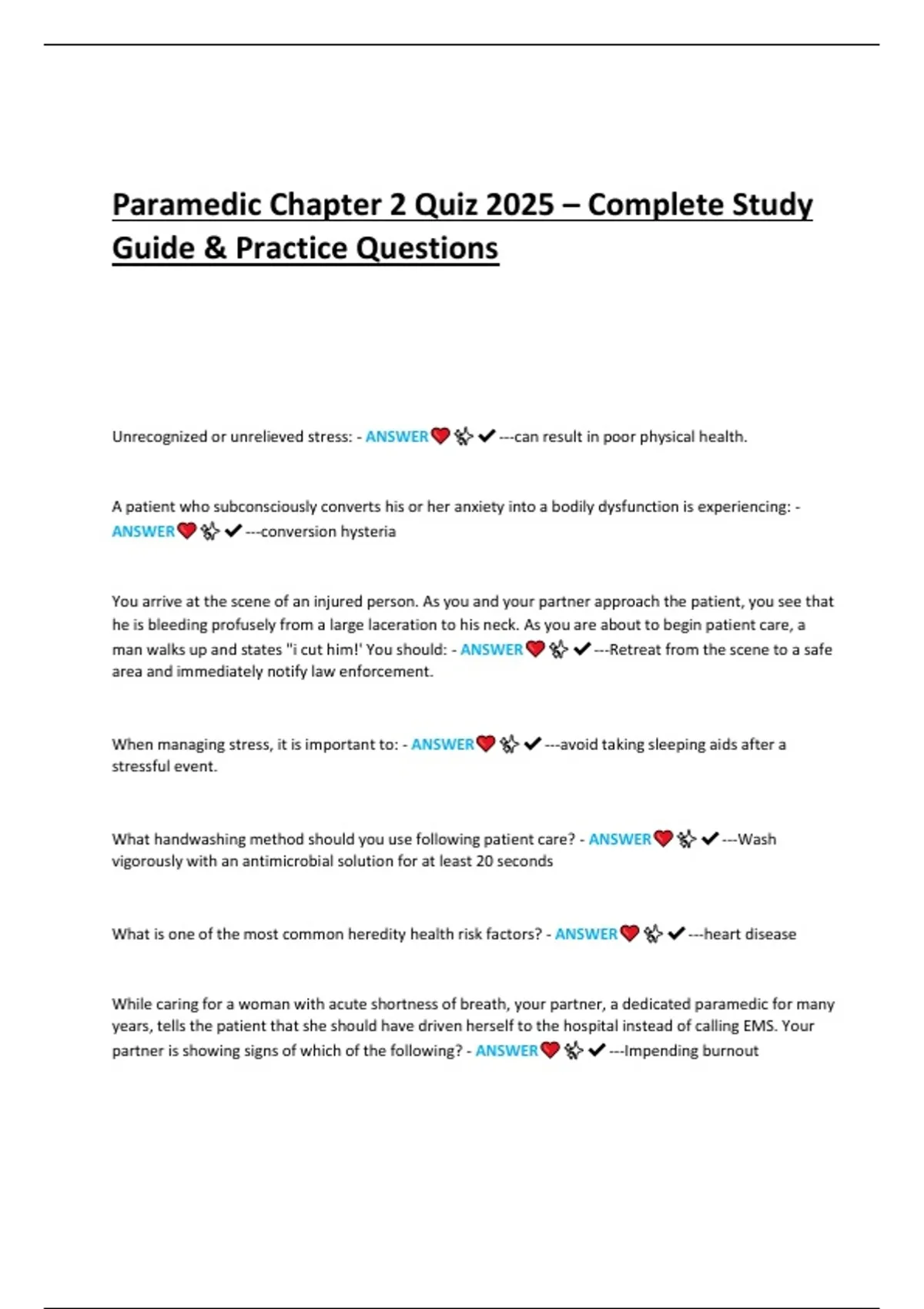 Paramedic Chapter 2 Quiz 2025 – Complete Study Guide & Practice Questions

Unrecognized or unrelieved stress: - ANSWER❤️✨✔---can result in poor physical health.

A patient who subconsciously converts his or her anxiety into a bodily dysfunction is experiencing: - ANSWER❤️✨✔---conversion hysteria

You arrive at the scene of an injured person. As you and your partner approach the patient, you see that he is bleeding profusely from a large laceration to his neck. As you are about to begin patient care, a man walks up and states "i cut him!' You should: - ANSWER❤️✨✔---Retreat from the scene to a safe area and immediately notify law enforcement.

When managing stress, it is important to: - ANSWER❤️✨✔---avoid taking sleeping aids after a stressful event.

What handwashing method should you use following patient care? - ANSWER❤️✨✔---Wash vigorously with an antimicrobial solution for at least 20 seconds

What is one of the most common heredity health risk factors? - ANSWER❤️✨✔---heart disease

While caring for a woman with acute shortness of breath, your partner, a dedicated paramedic for many years, tells the patient that she should have driven herself to the hospital instead of calling EMS. Your partner is showing signs of which of the following? - ANSWER❤️✨✔---Impending burnout